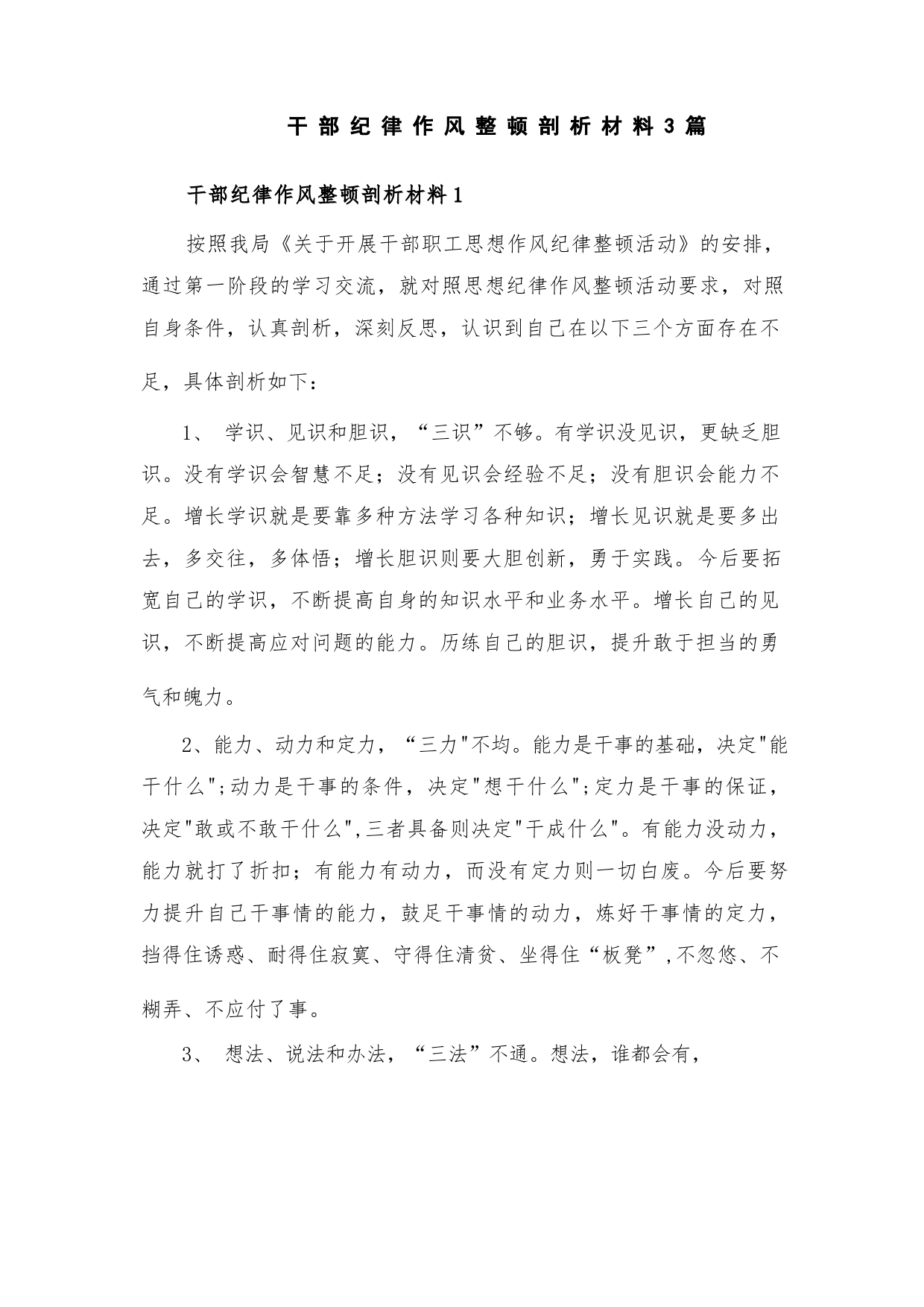 干部纪律作风整顿剖析材料3篇

干部纪律作风整顿剖析材料1

按照我局《关于开展干部职工思想作风纪律整顿活动》的安排，通过第一阶段的学习交流，就对照思想纪律作风整顿活动要求，对照自身条件，认真剖析，深刻反思，认识到自己在以下三个方面存在不足，具体剖析如下：

1、 学识、见识和胆识，“三识”不够。有学识没见识，更缺乏胆识。没有学识会智慧不足；没有见识会经验不足；没有胆识会能力不足。增长学识就是要靠多种方法学习各种知识；增长见识就是要多出去，多交往，多体悟；增长胆识则要大胆创新，勇于实践。今后要拓宽自己的学识，不断提高自身的知识水平和业务水平。增长自己的见识，不断提高应对问题的能力。历练自己的胆识，提升敢于担当的勇气和魄力。

2、能力、动力和定力，“三力"不均。能力是干事的基础，决定"能干什么";动力是干事的条件，决定"想干什么";定力是干事的保证，决定"敢或不敢干什么",三者具备则决定"干成什么"。有能力没动力，能力就打了折扣；有能力有动力，而没有定力则一切白废。今后要努力提升自己干事情的能力，鼓足干事情的动力，炼好干事情的定力，挡得住诱惑、耐得住寂寞、守得住清贫、坐得住“板凳”,不忽悠、不糊弄、不应付了事。

3、 想法、说法和办法，“三法”不通。想法，谁都会有，